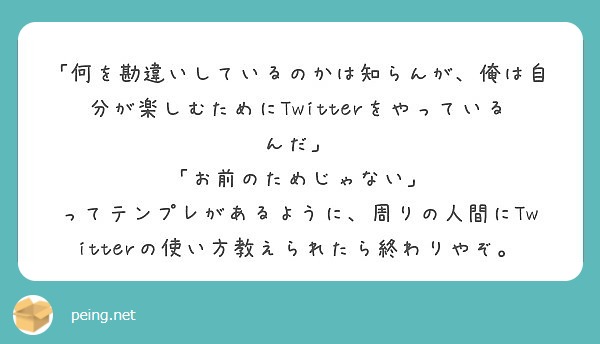 「何を勘違いしているのかは知らんが、俺は自分が楽しむためにTwitterをやっているんだ」
「お前のためじゃない」
ってテンプレがあるように、周りの人間にTwitterの使い方教えられたら終わりやぞ。

peing.net